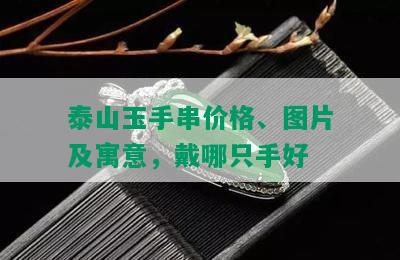 泰山玉手串价格、图片及寓意，戴哪只手好